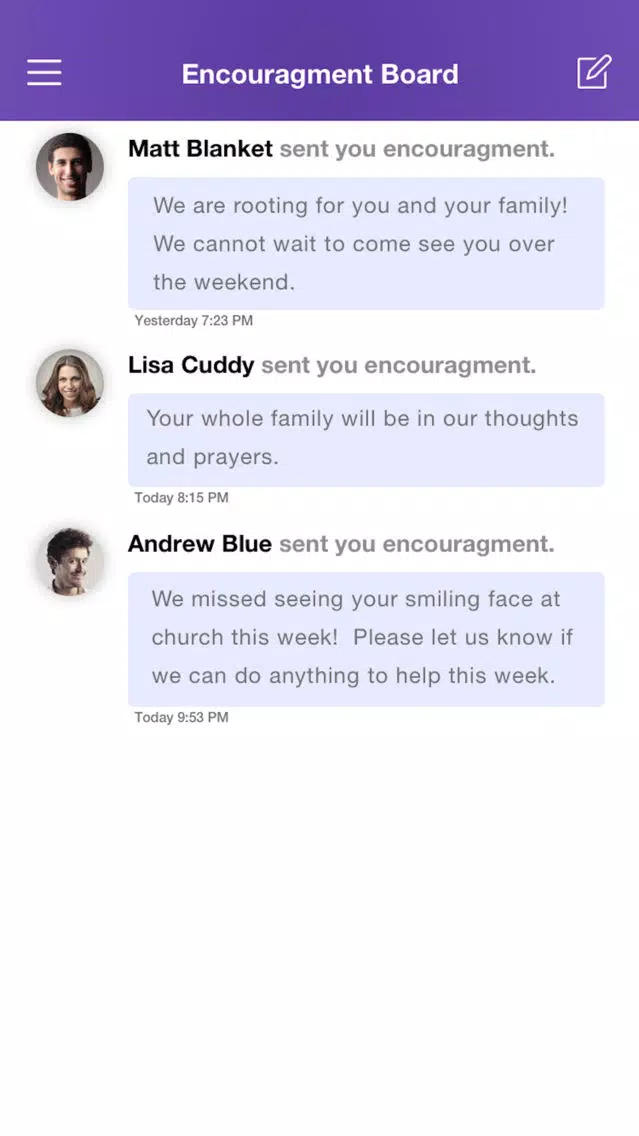 Encouragment Board

Matt Blanket sent you encouragment.

We are rooting for you and your family! We cannot wait to come see you over the weekend.

Yesterday 7:23 PM

Lisa Cuddy sent you encouragment.

Your whole family will be in our thoughts and prayers.

Today 8:15 PM

Andrew Blue sent you encouragment.

We missed seeing your smiling face at church this week! Please let us know if we can do anything to help this week.

Today 9:53 PM